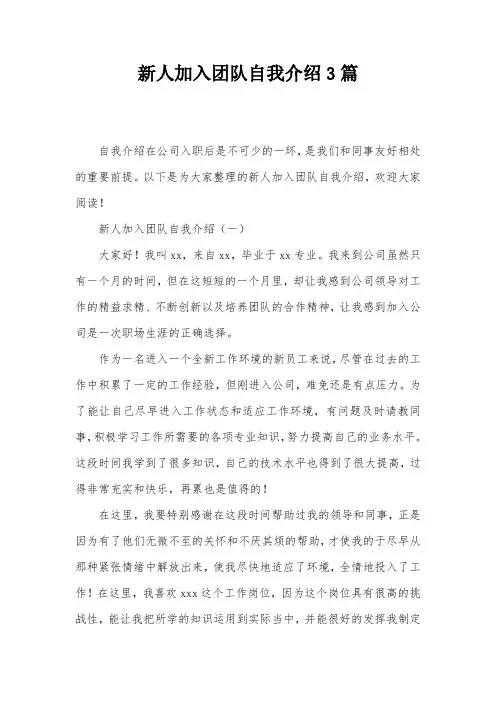 新人加入团队自我介绍3篇

自我介绍在公司入职后是不可少的一环，是我们和同事友好相处的重要前提。以下是为大家整理的新人加入团队自我介绍，欢迎大家阅读！

新人加入团队自我介绍（一）

大家好！我叫xx，来自xx，毕业于xx专业。我来到公司虽然只有一个月的时间，但在这短短的一个月里，却让我感到公司领导对工作的精益求精、不断创新以及培养团队的合作精神，让我感到加入公司是一次职场生涯的正确选择。

作为一名进入一个全新工作环境的新员工来说，尽管在过去的工作中积累了一定的工作经验，但刚进入公司，难免还是有点压力。为了能让自己尽早进入工作状态和适应工作环境，有问题及时请教同事，积极学习工作所需要的各项专业知识，努力提高自己的业务水平。这段时间我学到了很多知识，自己的技术水平也得到了很大提高，过得非常充实和快乐，再累也是值得的！

在这里，我要特别感谢在这段时间帮助过我的领导和同事，正是因为有了他们无微不至的关怀和不厌其烦的帮助，才使我的于尽早从那种紧张情绪中解放出来，使我尽快地适应了环境，全情地投入了工作！在这里，我喜欢xxx这个工作岗位，因为这个岗位具有很高的挑战性，能让我把所学的知识运用到实际当中，并能很好的发挥我制定